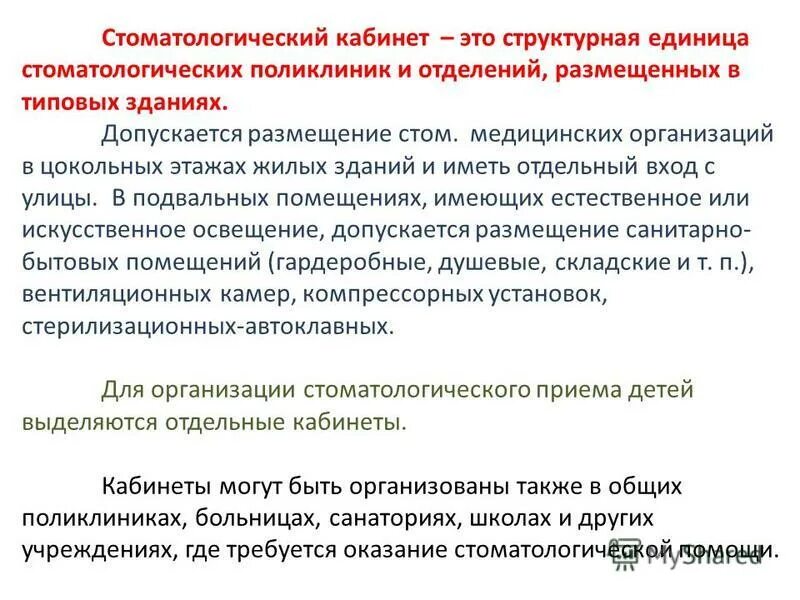 Стоматологический кабинет – это структурная единица стоматологических поликлиник и отделений, размещенных в типовых зданиях.

Допускается размещение стом. медицинских организаций в цокольных этажах жилых зданий и иметь отдельный вход с улицы. В подвальных помещениях, имеющих естественное или искусственное освещение, допускается размещение санитарно-бытовых помещений (гардеробные, душевые, складские и т. п.), вентиляционных камер, компрессорных установок, стерилизационных-автоклавных.

Для организации стоматологического приема детей выделяются отдельные кабинеты.

Кабинеты могут быть организованы также в общих поликлиниках, больницах, санаториях, школах и других учреждениях, где требуется оказание стоматологической помощи.

MyShared